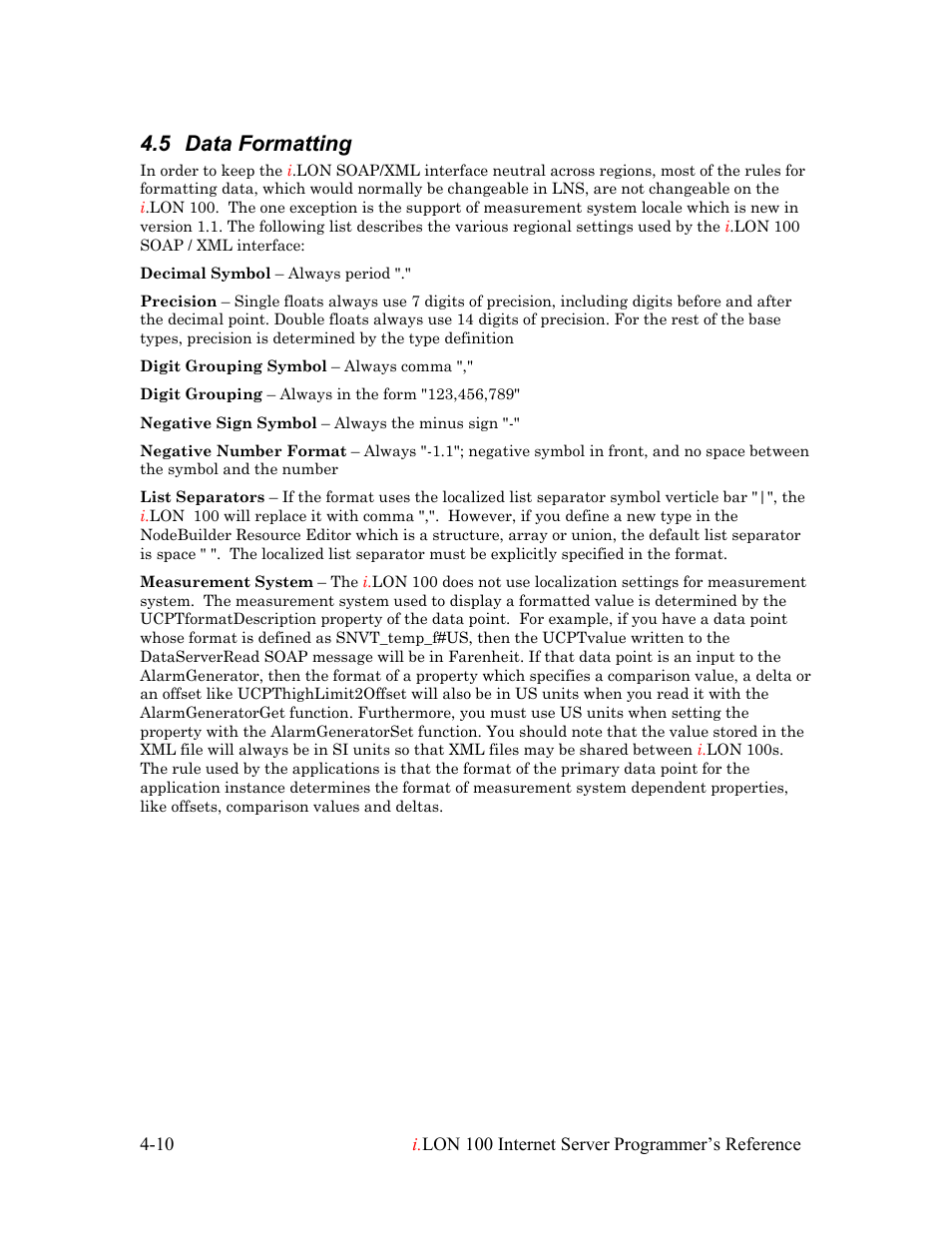 4.5 Data Formatting

In order to keep the i.LON SOAP/XML interface neutral across regions, most of the rules for formatting data, which would normally be changeable in LNS, are not changeable on the i.LON 100. The one exception is the support of measurement system locale which is new in version 1.1. The following list describes the various regional settings used by the i.LON 100 SOAP / XML interface:

Decimal Symbol – Always period "."

Precision – Single floats always use 7 digits of precision, including digits before and after the decimal point. Double floats always use 14 digits of precision. For the rest of the base types, precision is determined by the type definition

Digit Grouping Symbol – Always comma ","

Digit Grouping – Always in the form "123,456,789"

Negative Sign Symbol – Always the minus sign "-"

Negative Number Format – Always "-1.1"; negative symbol in front, and no space between the symbol and the number

List Separators – If the format uses the localized list separator symbol verticle bar "|", the i.LON 100 will replace it with comma ",". However, if you define a new type in the NodeBuilder Resource Editor which is a structure, array or union, the default list separator is space " ". The localized list separator must be explicitly specified in the format.

Measurement System – The i.LON 100 does not use localization settings for measurement system. The measurement system used to display a formatted value is determined by the UCPTformatDescription property of the data point. For example, if you have a data point whose format is defined as SNVT_temp_f#US, then the UCPTvalue written to the DataServerRead SOAP message will be in Farenheit. If that data point is an input to the AlarmGenerator, then the format of a property which specifies a comparison value, a delta or an offset like UCPThighLimit2Offset will also be in US units when you read it with the AlarmGeneratorGet function. Furthermore, you must use US units when setting the property with the AlarmGeneratorSet function. You should note that the value stored in the XML file will always be in SI units so that XML files may be shared between i.LON 100s. The rule used by the applications is that the format of the primary data point for the application instance determines the format of measurement system dependent properties, like offsets, comparison values and deltas.

4-10 i.LON 100 Internet Server Programmer's Reference